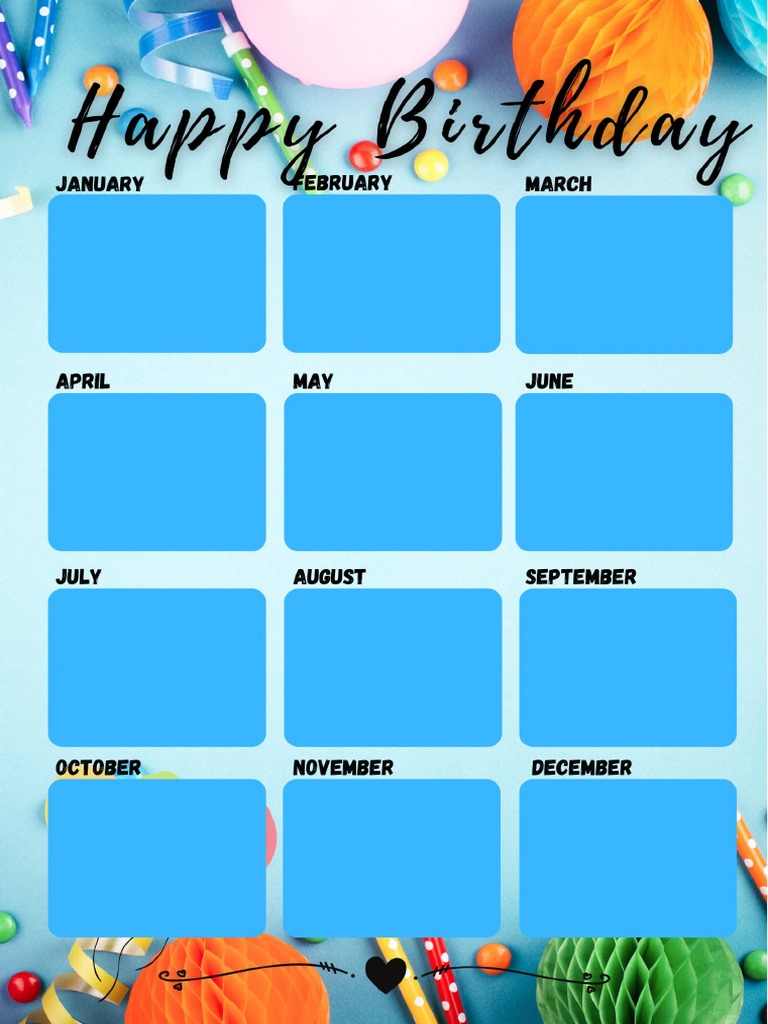 Happy Birthday

JANUARY

FEBRUARY

MARCH

APRIL

MAY

JUNE

JULY

AUGUST

SEPTEMBER

OCTOBER

NOVEMBER

DECEMBER